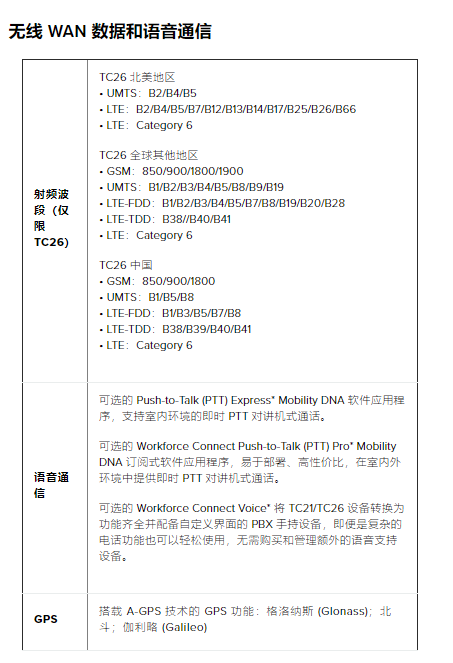 无线 WAN 数据和语音通信

| | |
|---|---|
| 射频波段（仅限 TC26） | TC26 北美地区<br>• UMTS：B2/B4/B5<br>• LTE：B2/B4/B5/B7/B12/B13/B14/B17/B25/B26/B66<br>• LTE：Category 6<br><br>TC26 全球其他地区<br>• GSM：850/900/1800/1900<br>• UMTS：B1/B2/B3/B4/B5/B8/B9/B19<br>• LTE-FDD：B1/B2/B3/B4/B5/B7/B8/B19/B20/B28<br>• LTE-TDD：B38//B40/B41<br>• LTE：Category 6<br><br>TC26 中国<br>• GSM：850/900/1800<br>• UMTS：B1/B5/B8<br>• LTE-FDD：B1/B3/B5/B7/B8<br>• LTE-TDD：B38/B39/B40/B41<br>• LTE：Category 6 |
| 语音通信 | 可选的 Push-to-Talk (PTT) Express* Mobility DNA 软件应用程序，支持室内环境的即时 PTT 对讲机式通话。<br><br>可选的 Workforce Connect Push-to-Talk (PTT) Pro* Mobility DNA 订阅式软件应用程序，易于部署、高性价比，在室内外环境中提供即时 PTT 对讲机式通话。<br><br>可选的 Workforce Connect Voice* 将 TC21/TC26 设备转换为功能齐全并配备自定义界面的 PBX 手持设备，即便是复杂的电话功能也可以轻松使用，无需购买和管理额外的语音支持设备。 |
| GPS | 搭载 A-GPS 技术的 GPS 功能：格洛纳斯 (Glonass)；北斗；伽利略 (Galileo) |